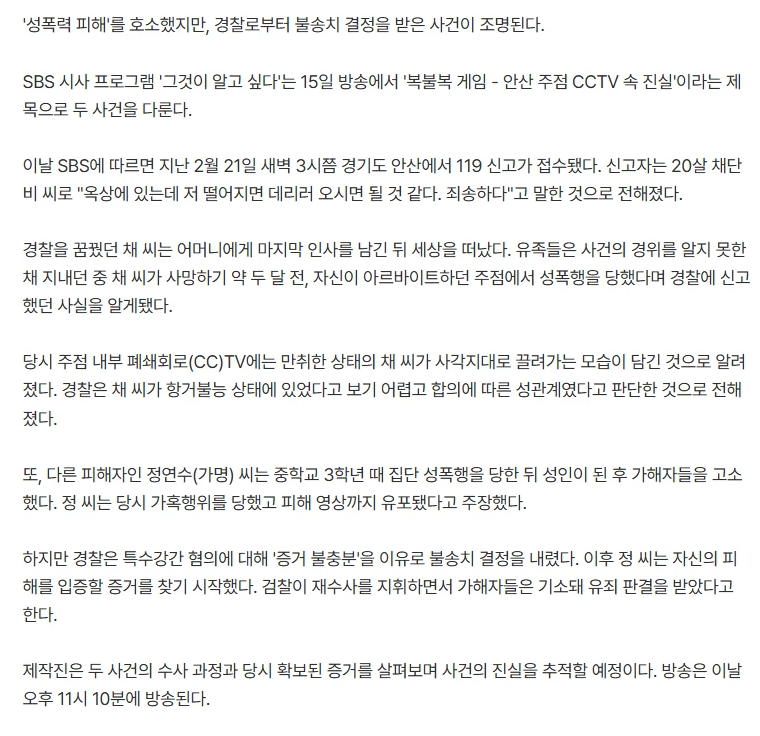 '성폭력 피해'를 호소했지만, 경찰로부터 불송치 결정을 받은 사건이 조명된다.

SBS 시사 프로그램 '그것이 알고 싶다'는 15일 방송에서 '복불복 게임 - 안산 주점 CCTV 속 진실'이라는 제목으로 두 사건을 다룬다.

이날 SBS에 따르면 지난 2월 21일 새벽 3시쯤 경기도 안산에서 119 신고가 접수됐다. 신고자는 20살 채단비 씨로 "옥상에 있는데 저 떨어지면 데리러 오시면 될 것 같다. 죄송하다"고 말한 것으로 전해졌다.

경찰을 꿈꿨던 채 씨는 어머니에게 마지막 인사를 남긴 뒤 세상을 떠났다. 유족들은 사건의 경위를 알지 못한 채 지내던 중 채 씨가 사망하기 약 두 달 전, 자신이 아르바이트하던 주점에서 성폭행을 당했다며 경찰에 신고했던 사실을 알게됐다.

당시 주점 내부 폐쇄회로(CC)TV에는 만취한 상태의 채 씨가 사각지대로 끌려가는 모습이 담긴 것으로 알려졌다. 경찰은 채 씨가 항거불능 상태에 있었다고 보기 어렵고 합의에 따른 성관계였다고 판단한 것으로 전해졌다.

또, 다른 피해자인 정연수(가명) 씨는 중학교 3학년 때 집단 성폭행을 당한 뒤 성인이 된 후 가해자들을 고소했다. 정 씨는 당시 가혹행위를 당했고 피해 영상까지 유포됐다고 주장했다.

하지만 경찰은 특수강간 혐의에 대해 '증거 불충분'을 이유로 불송치 결정을 내렸다. 이후 정 씨는 자신의 피해를 입증할 증거를 찾기 시작했다. 검찰이 재수사를 지휘하면서 가해자들은 기소돼 유죄 판결을 받았다고 한다.

제작진은 두 사건의 수사 과정과 당시 확보된 증거를 살펴보며 사건의 진실을 추적할 예정이다. 방송은 이날 오후 11시 10분에 방송된다.